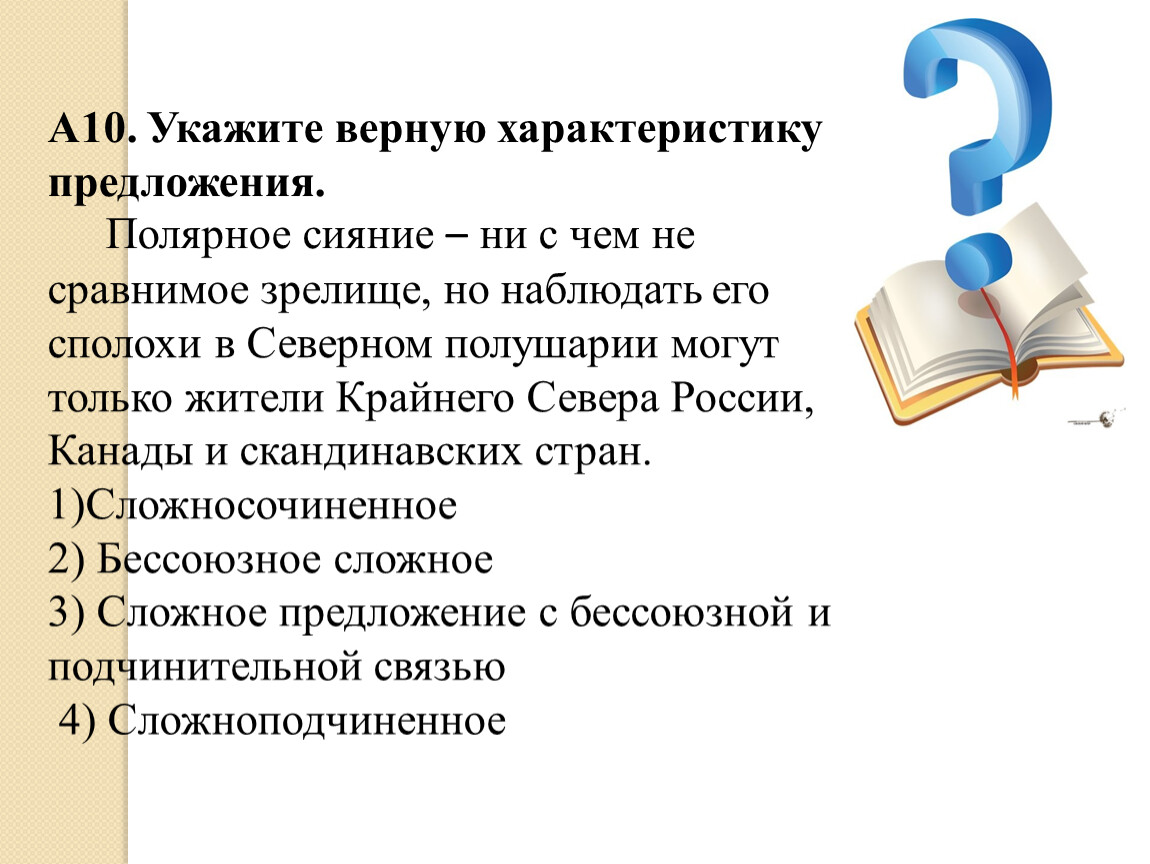 А10. Укажите верную характеристику предложения.

Полярное сияние – ни с чем не сравнимое зрелище, но наблюдать его сполохи в Северном полушарии могут только жители Крайнего Севера России, Канады и скандинавских стран.

1)Сложносочиненное
2) Бессоюзное сложное
3) Сложное предложение с бессоюзной и подчинительной связью
4) Сложноподчиненное